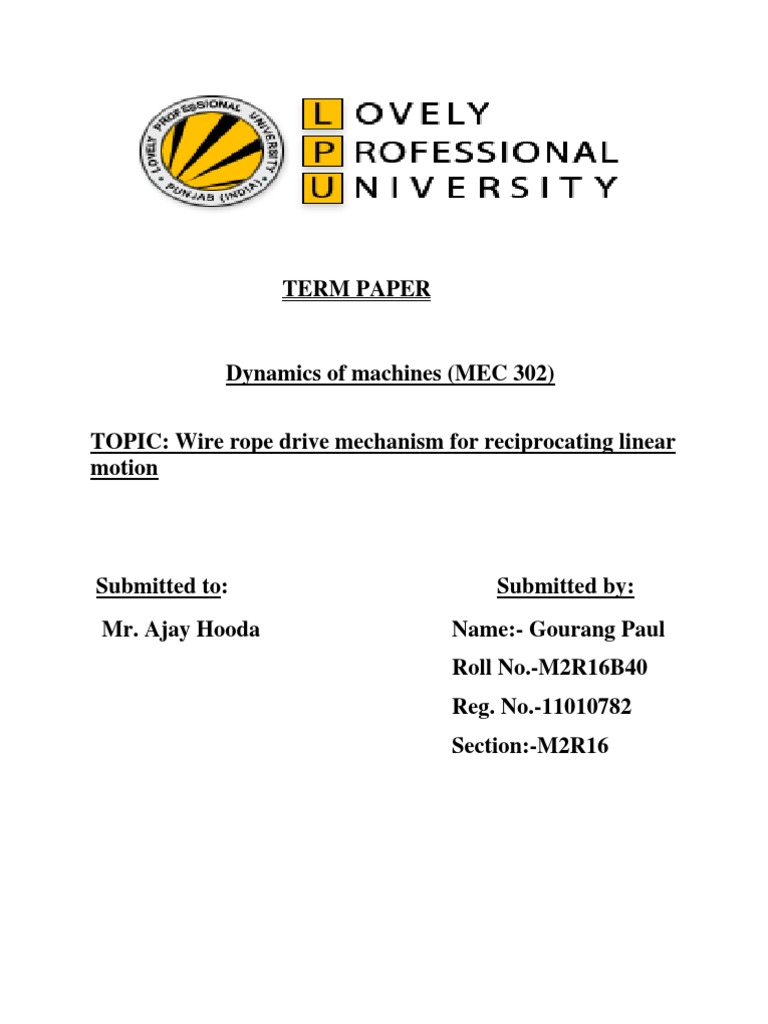 LOVELY PROFESSIONAL UNIVERSITY PUNJAB (INDIA)

LOVELY
PROFESSIONAL
UNIVERSITY

TERM PAPER

Dynamics of machines (MEC 302)

TOPIC: Wire rope drive mechanism for reciprocating linear motion

Submitted to:

Mr. Ajay Hooda

Submitted by:

Name:- Gourang Paul

Roll No.-M2R16B40

Reg. No.-11010782

Section:-M2R16